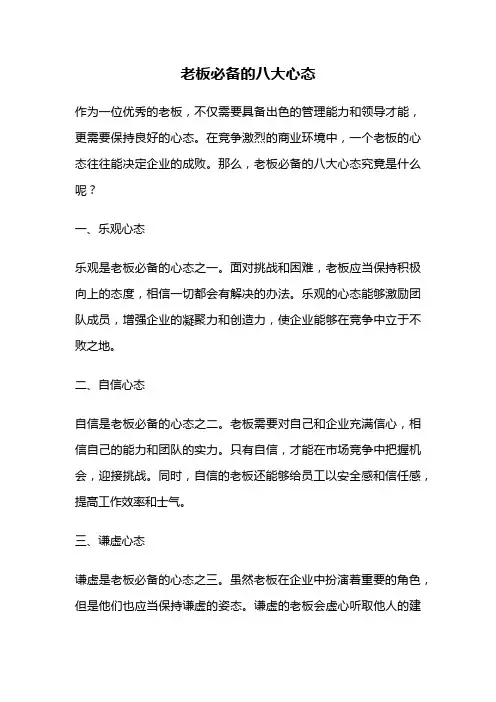 老板必备的八大心态

作为一位优秀的老板，不仅需要具备出色的管理能力和领导才能，更需要保持良好的心态。在竞争激烈的商业环境中，一个老板的心态往往能决定企业的成败。那么，老板必备的八大心态究竟是什么呢？

一、乐观心态

乐观是老板必备的心态之一。面对挑战和困难，老板应当保持积极向上的态度，相信一切都会有解决的办法。乐观的心态能够激励团队成员，增强企业的凝聚力和创造力，使企业能够在竞争中立于不败之地。

二、自信心态

自信是老板必备的心态之二。老板需要对自己和企业充满信心，相信自己的能力和团队的实力。只有自信，才能在市场竞争中把握机会，迎接挑战。同时，自信的老板还能够给员工以安全感和信任感，提高工作效率和士气。

三、谦虚心态

谦虚是老板必备的心态之三。虽然老板在企业中扮演着重要的角色，但是他们也应当保持谦虚的姿态。谦虚的老板会虚心听取他人的建